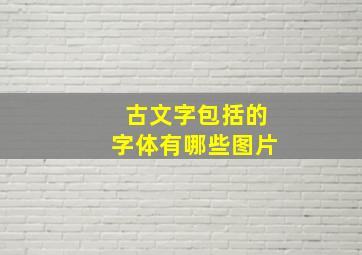 古文字包括的
字体有哪些图片